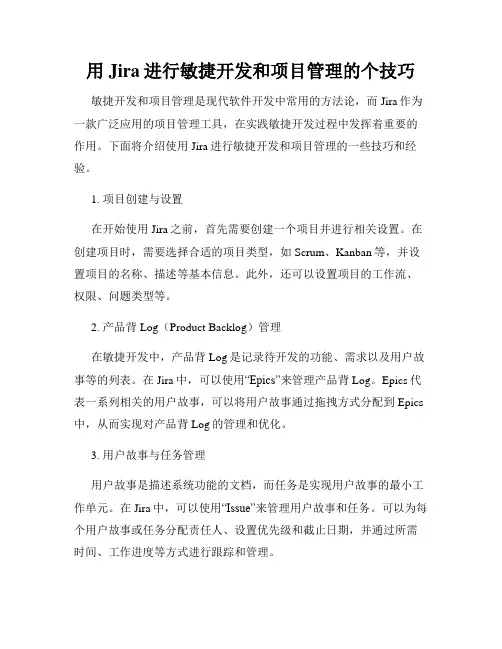 用 Jira 进行敏捷开发和项目管理的个技巧

敏捷开发和项目管理是现代软件开发中常用的方法论，而 Jira 作为一款广泛应用的项目管理工具，在实践敏捷开发过程中发挥着重要的作用。下面将介绍使用 Jira 进行敏捷开发和项目管理的一些技巧和经验。

1. 项目创建与设置

在开始使用 Jira 之前，首先需要创建一个项目并进行相关设置。在创建项目时，需要选择合适的项目类型，如 Scrum、Kanban 等，并设置项目的名称、描述等基本信息。此外，还可以设置项目的工作流、权限、问题类型等。

2. 产品背 Log（Product Backlog）管理

在敏捷开发中，产品背 Log 是记录待开发的功能、需求以及用户故事等的列表。在 Jira 中，可以使用“Epics”来管理产品背 Log。Epics 代表一系列相关的用户故事，可以将用户故事通过拖拽方式分配到 Epics 中，从而实现对产品背 Log 的管理和优化。

3. 用户故事与任务管理

用户故事是描述系统功能的文档，而任务是实现用户故事的最小工作单元。在 Jira 中，可以使用“Issue”来管理用户故事和任务。可以为每个用户故事或任务分配责任人、设置优先级和截止日期，并通过所需时间、工作进度等方式进行跟踪和管理。